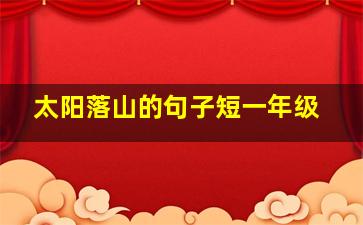 太阳落山的句子短一年级